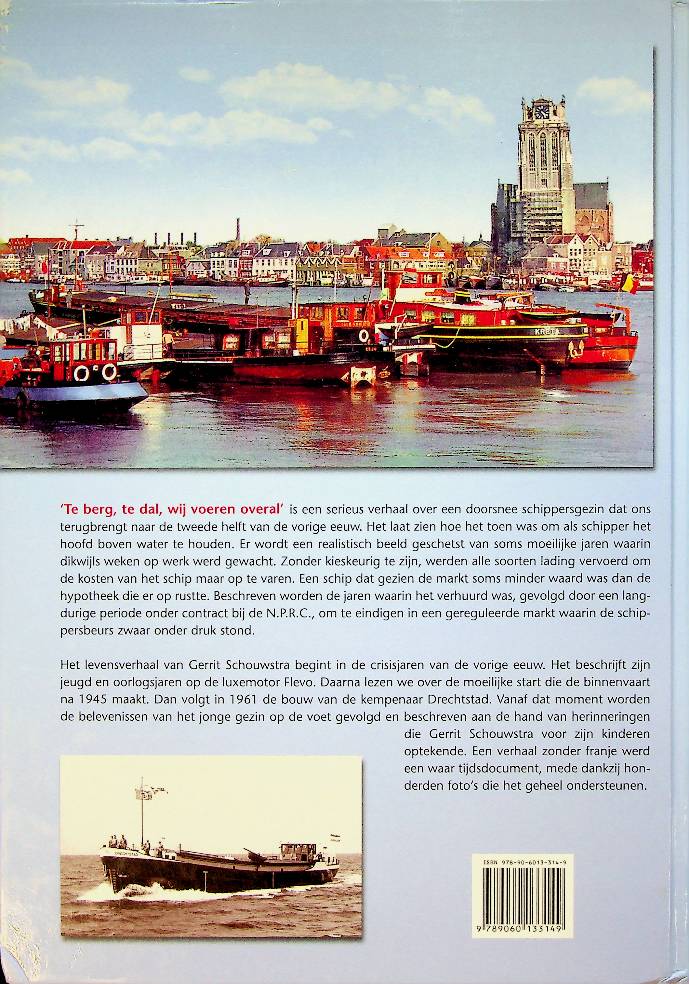 KRETA

'Te berg, te dal, wij voeren overal' is een serieus verhaal over een doorsnee schippersgezin dat ons terugbrengt naar de tweede helft van de vorige eeuw. Het laat zien hoe het toen was om als schipper het hoofd boven water te houden. Er wordt een realistisch beeld geschetst van soms moeilijke jaren waarin dikwijls weken op werk werd gewacht. Zonder kieskeurig te zijn, werden alle soorten lading vervoerd om de kosten van het schip maar op te varen. Een schip dat gezien de markt soms minder waard was dan de hypotheek die er op rustte. Beschreven worden de jaren waarin het verhuurd was, gevolgd door een langdurige periode onder contract bij de N.P.R.C., om te eindigen in een gereguleerde markt waarin de schippersbeurs zwaar onder druk stond.

Het levensverhaal van Gerrit Schouwstra begint in de crisisjaren van de vorige eeuw. Het beschrijft zijn jeugd en oorlogsjaren op de luxemotor Flevo. Daarna lezen we over de moeilijke start die de binnenvaart na 1945 maakt. Dan volgt in 1961 de bouw van de kempenaar Drechtstad. Vanaf dat moment worden de belevenissen van het jonge gezin op de voet gevolgd en beschreven aan de hand van herinneringen die Gerrit Schouwstra voor zijn kinderen optekende. Een verhaal zonder franje werd een waar tijdsdocument, mede dankzij honderden foto's die het geheel ondersteunen.

ISBN 978-90-6013-314-9
9 789060 133149